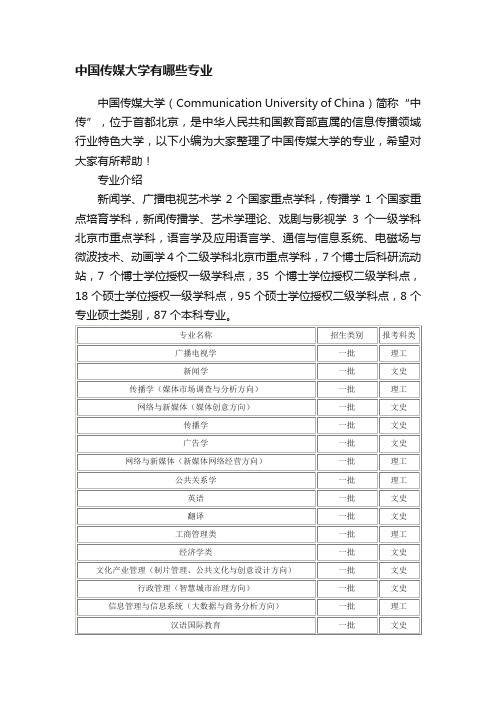 中国传媒大学有哪些专业

中国传媒大学（Communication University of China）简称“中传”，位于首都北京，是中华人民共和国教育部直属的信息传播领域行业特色大学，以下小编为大家整理了中国传媒大学的专业，希望对大家有所帮助！

专业介绍

新闻学、广播电视艺术学 2 个国家重点学科，传播学 1 个国家重点培育学科，新闻传播学、艺术学理论、戏剧与影视学 3 个一级学科北京市重点学科，语言学及应用语言学、通信与信息系统、电磁场与微波技术、动画学 4 个二级学科北京市重点学科，7 个博士后科研流动站，7 个博士学位授权一级学科点，35 个博士学位授权二级学科点，18 个硕士学位授权一级学科点，95 个硕士学位授权二级学科点，8 个专业硕士类别，87 个本科专业。

| 专业名称 | 招生类别 | 报考科类 |
|---|---|---|
| 广播电视学 | 一批 | 理工 |
| 新闻学 | 一批 | 文史 |
| 传播学（媒体市场调查与分析方向） | 一批 | 理工 |
| 网络与新媒体（媒体创意方向） | 一批 | 文史 |
| 传播学 | 一批 | 文史 |
| 广告学 | 一批 | 文史 |
| 网络与新媒体（新媒体网络经营方向） | 一批 | 理工 |
| 公共关系学 | 一批 | 理工 |
| 英语 | 一批 | 文史 |
| 翻译 | 一批 | 文史 |
| 工商管理类 | 一批 | 理工 |
| 经济学类 | 一批 | 文史 |
| 文化产业管理（制片管理、公共文化与创意设计方向） | 一批 | 文史 |
| 行政管理（智慧城市治理方向） | 一批 | 文史 |
| 信息管理与信息系统（大数据与商务分析方向） | 一批 | 理工 |
| 汉语国际教育 | 一批 | 文史 |